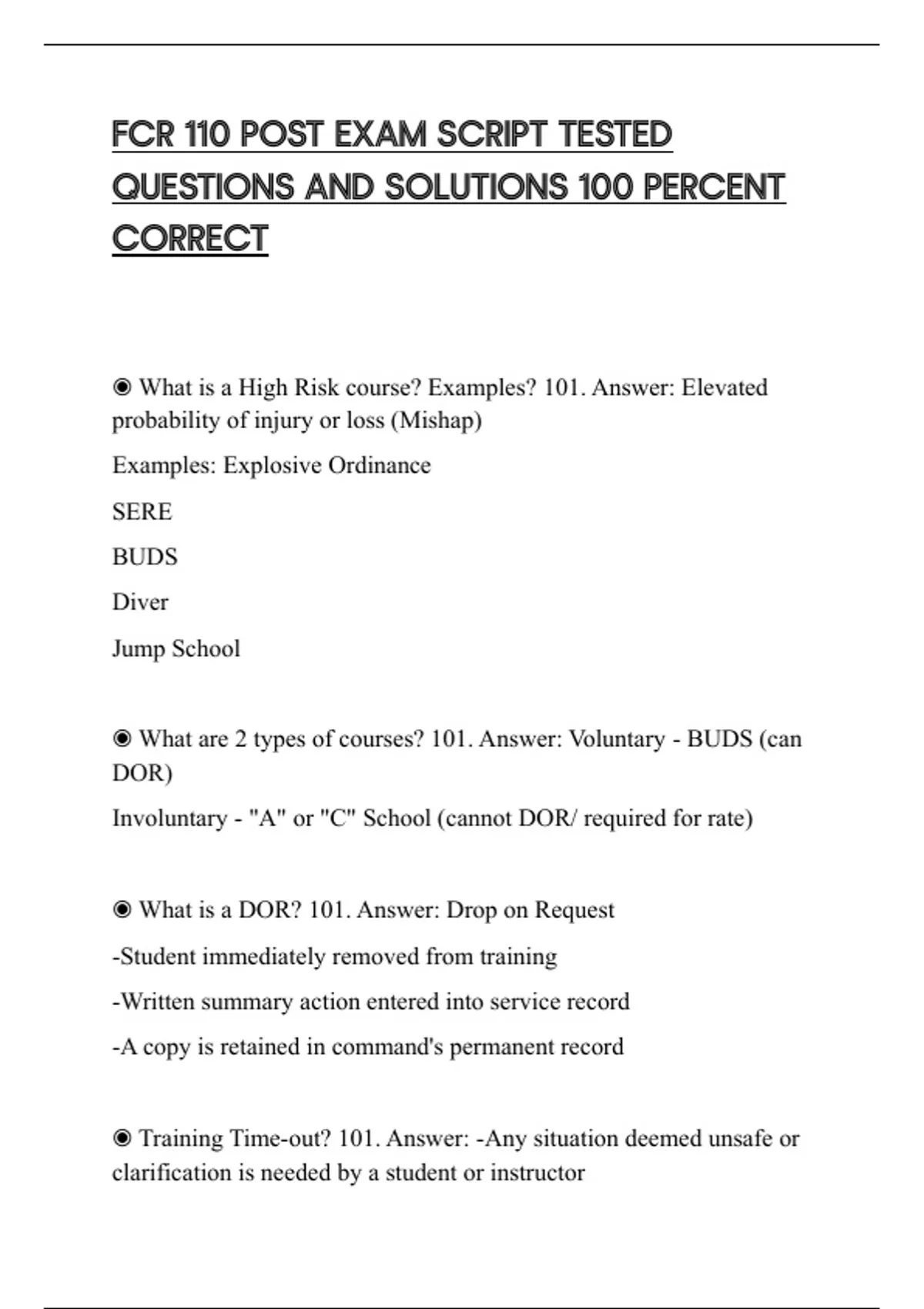 FCR 110 POST EXAM SCRIPT TESTED QUESTIONS AND SOLUTIONS 100 PERCENT CORRECT

◉ What is a High Risk course? Examples? 101. Answer: Elevated probability of injury or loss (Mishap)

Examples: Explosive Ordinance

SERE

BUDS

Diver

Jump School

◉ What are 2 types of courses? 101. Answer: Voluntary - BUDS (can DOR)

Involuntary - "A" or "C" School (cannot DOR/ required for rate)

◉ What is a DOR? 101. Answer: Drop on Request

-Student immediately removed from training

-Written summary action entered into service record

-A copy is retained in command's permanent record

◉ Training Time-out? 101. Answer: -Any situation deemed unsafe or clarification is needed by a student or instructor